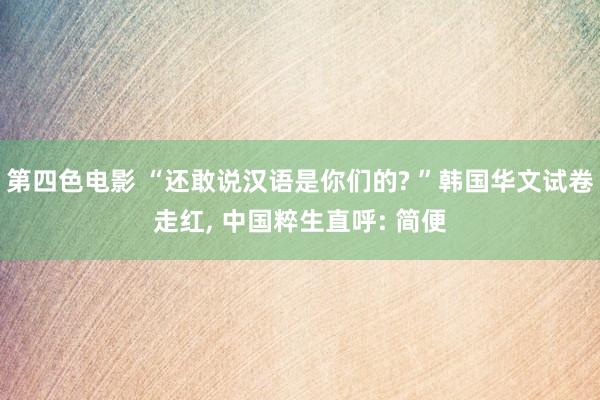 第四色电影 “还敢说汉语是你们的? ”韩国华文试卷走红, 中国粹生直呼: 简便